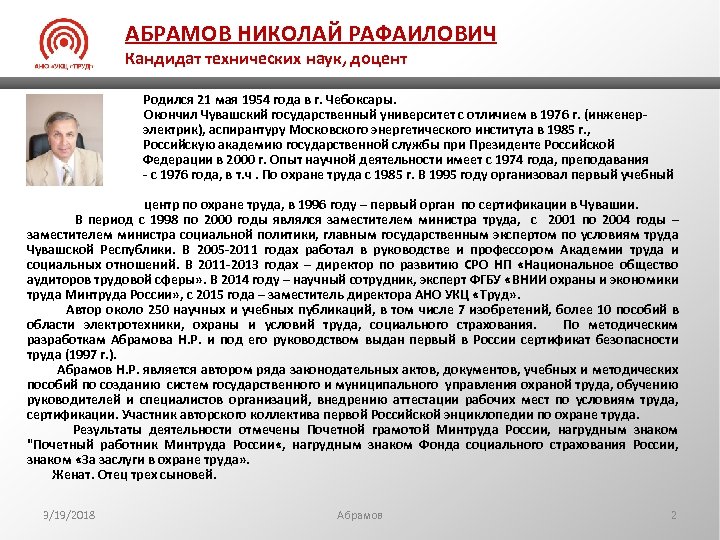 АНО «УКЦ «ТРУД»

АБРАМОВ НИКОЛАЙ РАФАИЛОВИЧ
Кандидат технических наук, доцент

Родился 21 мая 1954 года в г. Чебоксары.
Окончил Чувашский государственный университет с отличием в 1976 г. (инженер-электрик), аспирантуру Московского энергетического института в 1985 г., Российскую академию государственной службы при Президенте Российской Федерации в 2000 г. Опыт научной деятельности имеет с 1974 года, преподавания - с 1976 года, в т.ч . По охране труда с 1985 г. В 1995 году организовал первый учебный

центр по охране труда, в 1996 году – первый орган по сертификации в Чувашии.
В период с 1998 по 2000 годы являлся заместителем министра труда, с 2001 по 2004 годы – заместителем министра социальной политики, главным государственным экспертом по условиям труда Чувашской Республики. В 2005-2011 годах работал в руководстве и профессором Академии труда и социальных отношений. В 2011-2013 годах – директор по развитию СРО НП «Национальное общество аудиторов трудовой сферы». В 2014 году – научный сотрудник, эксперт ФГБУ «ВНИИ охраны и экономики труда Минтруда России», с 2015 года – заместитель директора АНО УКЦ «Труд».
Автор около 250 научных и учебных публикаций, в том числе 7 изобретений, более 10 пособий в области электротехники, охраны и условий труда, социального страхования. По методическим разработкам Абрамова Н.Р. и под его руководством выдан первый в России сертификат безопасности труда (1997 г.).
Абрамов Н.Р. является автором ряда законодательных актов, документов, учебных и методических пособий по созданию систем государственного и муниципального управления охраной труда, обучению руководителей и специалистов организаций, внедрению аттестации рабочих мест по условиям труда, сертификации. Участник авторского коллектива первой Российской энциклопедии по охране труда.
Результаты деятельности отмечены Почетной грамотой Минтруда России, нагрудным знаком "Почетный работник Минтруда России«, нагрудным знаком Фонда социального страхования России, знаком «За заслуги в охране труда».
Женат. Отец трех сыновей.

3/19/2018 Абрамов 2